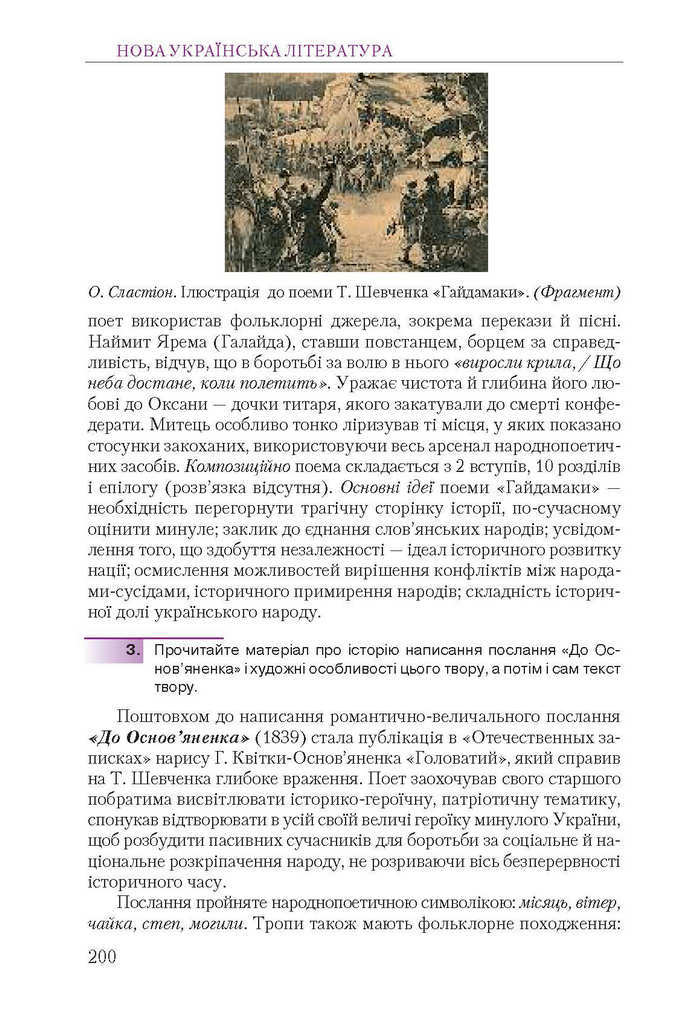 НОВА УКРАЇНСЬКА ЛІТЕРАТУРА

О. Сластіон. Ілюстрація до поеми Т. Шевченка «Гайдамаки». (Фрагмент)

поет використав фольклорні джерела, зокрема перекази й пісні. Наймит Ярема (Галайда), ставши повстанцем, борцем за справедливість, відчув, що в боротьбі за волю в нього «виросли крила, / Що неба достане, коли полетить». Уражає чистота й глибина його любові до Оксани — дочки титаря, якого закатували до смерті конфедерати. Митець особливо тонко ліризував ті місця, у яких показано стосунки закоханих, використовуючи весь арсенал народнопоетичних засобів. Композиційно поема складається з 2 вступів, 10 розділів і епілогу (розв'язка відсутня). Основні ідеї поеми «Гайдамаки» — необхідність перегорнути трагічну сторінку історії, по-сучасному оцінити минуле; заклик до єднання слов'янських народів; усвідомлення того, що здобуття незалежності — ідеал історичного розвитку нації; осмислення можливостей вирішення конфліктів між народами-сусідами, історичного примирення народів; складність історичної долі українського народу.

3. Прочитайте матеріал про історію написання послання «До Основ'яненка» і художні особливості цього твору, а потім і сам текст твору.

Поштовхом до написання романтично-величального послання «До Основ'яненка» (1839) стала публікація в «Отечественных записках» нарису Г. Квітки-Основ'яненка «Головатий», який справив на Т. Шевченка глибоке враження. Поет заохочував свого старшого побратима висвітлювати історико-героїчну, патріотичну тематику, спонукав відтворювати в усій своїй величі героїку минулого України, щоб розбудити пасивних сучасників для боротьби за соціальне й національне розкріпачення народу, не розриваючи вісь безперервності історичного часу.

Послання пройняте народнопоетичною символікою: місяць, вітер, чайка, степ, могили. Тропи також мають фольклорне походження:

200